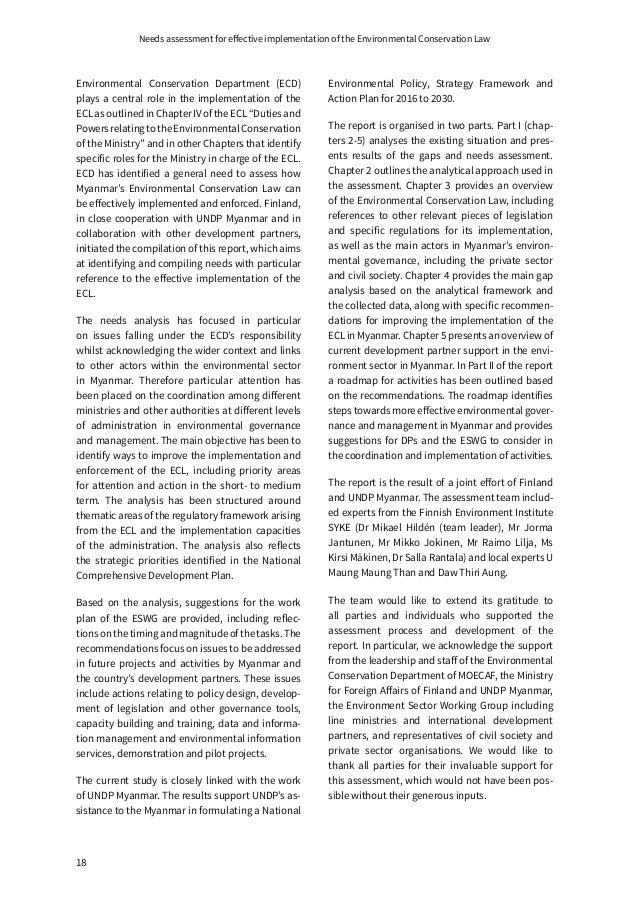 Needs assessment for effective implementation of the Environmental Conservation Law

Environmental Conservation Department (ECD) plays a central role in the implementation of the ECL as outlined in Chapter IV of the ECL "Duties and Powers relating to the Environmental Conservation of the Ministry" and in other Chapters that identify specific roles for the Ministry in charge of the ECL. ECD has identified a general need to assess how Myanmar's Environmental Conservation Law can be effectively implemented and enforced. Finland, in close cooperation with UNDP Myanmar and in collaboration with other development partners, initiated the compilation of this report, which aims at identifying and compiling needs with particular reference to the effective implementation of the ECL.

The needs analysis has focused in particular on issues falling under the ECD's responsibility whilst acknowledging the wider context and links to other actors within the environmental sector in Myanmar. Therefore particular attention has been placed on the coordination among different ministries and other authorities at different levels of administration in environmental governance and management. The main objective has been to identify ways to improve the implementation and enforcement of the ECL, including priority areas for attention and action in the short- to medium term. The analysis has been structured around thematic areas of the regulatory framework arising from the ECL and the implementation capacities of the administration. The analysis also reflects the strategic priorities identified in the National Comprehensive Development Plan.

Based on the analysis, suggestions for the work plan of the ESWG are provided, including reflections on the timing and magnitude of the tasks. The recommendations focus on issues to be addressed in future projects and activities by Myanmar and the country's development partners. These issues include actions relating to policy design, development of legislation and other governance tools, capacity building and training, data and information management and environmental information services, demonstration and pilot projects.

The current study is closely linked with the work of UNDP Myanmar. The results support UNDP's assistance to the Myanmar in formulating a National Environmental Policy, Strategy Framework and Action Plan for 2016 to 2030.

The report is organised in two parts. Part I (chapters 2-5) analyses the existing situation and presents results of the gaps and needs assessment. Chapter 2 outlines the analytical approach used in the assessment. Chapter 3 provides an overview of the Environmental Conservation Law, including references to other relevant pieces of legislation and specific regulations for its implementation, as well as the main actors in Myanmar's environmental governance, including the private sector and civil society. Chapter 4 provides the main gap analysis based on the analytical framework and the collected data, along with specific recommendations for improving the implementation of the ECL in Myanmar. Chapter 5 presents an overview of current development partner support in the environment sector in Myanmar. In Part II of the report a roadmap for activities has been outlined based on the recommendations. The roadmap identifies steps towards more effective environmental governance and management in Myanmar and provides suggestions for DPs and the ESWG to consider in the coordination and implementation of activities.

The report is the result of a joint effort of Finland and UNDP Myanmar. The assessment team included experts from the Finnish Environment Institute SYKE (Dr Mikael Hildén (team leader), Mr Jorma Jantunen, Mr Mikko Jokinen, Mr Raimo Lilja, Ms Kirsi Mäkinen, Dr Salla Rantala) and local experts U Maung Maung Than and Daw Thiri Aung.

The team would like to extend its gratitude to all parties and individuals who supported the assessment process and development of the report. In particular, we acknowledge the support from the leadership and staff of the Environmental Conservation Department of MOECAF, the Ministry for Foreign Affairs of Finland and UNDP Myanmar, the Environment Sector Working Group including line ministries and international development partners, and representatives of civil society and private sector organisations. We would like to thank all parties for their invaluable support for this assessment, which would not have been possible without their generous inputs.

18